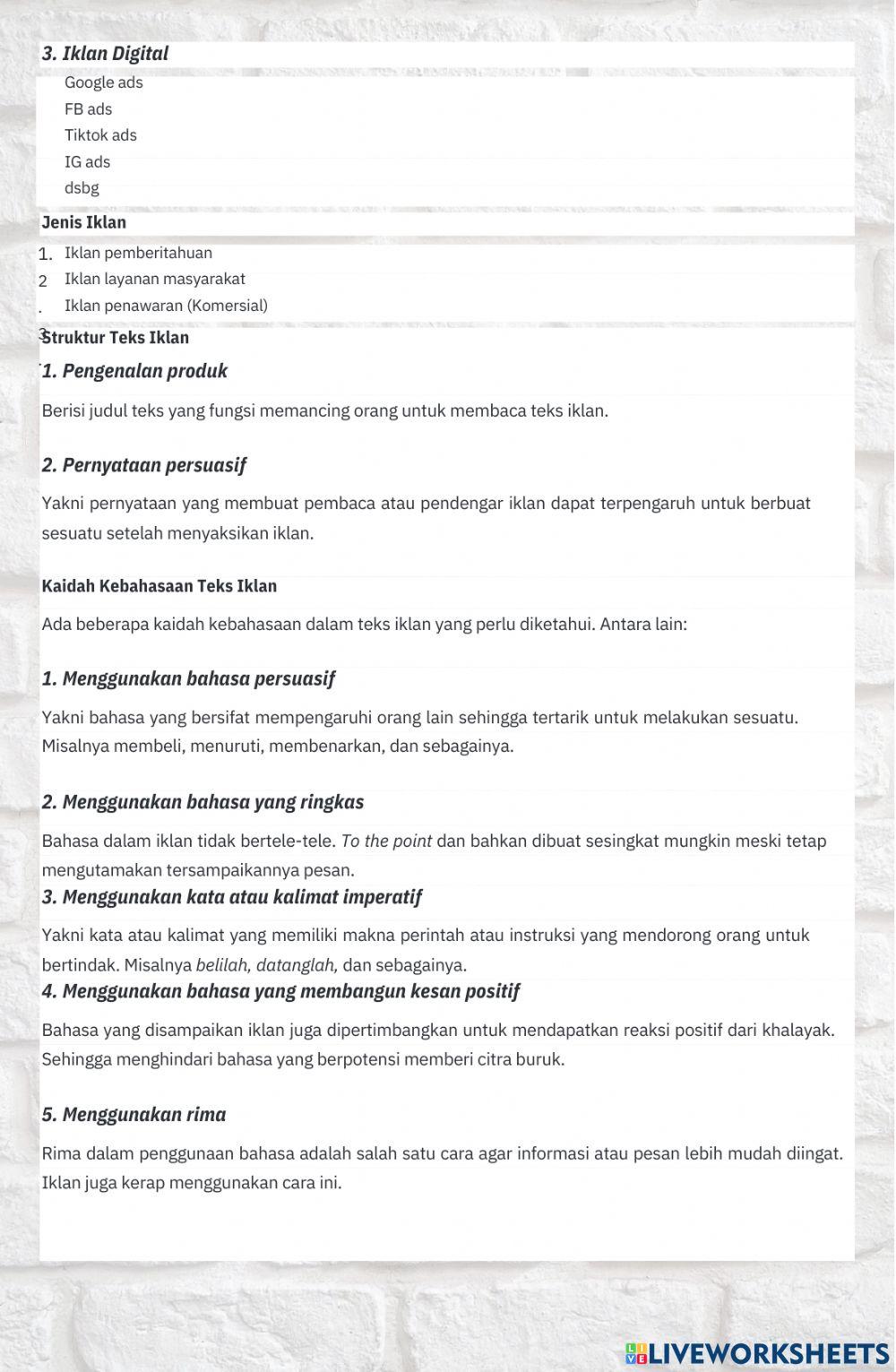 3. Iklan Digital

Google ads
FB ads
Tiktok ads
IG ads
dsbg

Jenis Iklan

1. Iklan pemberitahuan
2 Iklan layanan masyarakat
. Iklan penawaran (Komersial)
3

Struktur Teks Iklan

1. Pengenalan produk

Berisi judul teks yang fungsi memancing orang untuk membaca teks iklan.

2. Pernyataan persuasif

Yakni pernyataan yang membuat pembaca atau pendengar iklan dapat terpengaruh untuk berbuat sesuatu setelah menyaksikan iklan.

Kaidah Kebahasaan Teks Iklan

Ada beberapa kaidah kebahasaan dalam teks iklan yang perlu diketahui. Antara lain:

1. Menggunakan bahasa persuasif

Yakni bahasa yang bersifat mempengaruhi orang lain sehingga tertarik untuk melakukan sesuatu. Misalnya membeli, menuruti, membenarkan, dan sebagainya.

2. Menggunakan bahasa yang ringkas

Bahasa dalam iklan tidak bertele-tele. To the point dan bahkan dibuat sesingkat mungkin meski tetap mengutamakan tersampaikannya pesan.

3. Menggunakan kata atau kalimat imperatif

Yakni kata atau kalimat yang memiliki makna perintah atau instruksi yang mendorong orang untuk bertindak. Misalnya belilah, datanglah, dan sebagainya.

4. Menggunakan bahasa yang membangun kesan positif

Bahasa yang disampaikan iklan juga dipertimbangkan untuk mendapatkan reaksi positif dari khalayak. Sehingga menghindari bahasa yang berpotensi memberi citra buruk.

5. Menggunakan rima

Rima dalam penggunaan bahasa adalah salah satu cara agar informasi atau pesan lebih mudah diingat. Iklan juga kerap menggunakan cara ini.

LIVEWORKSHEETS